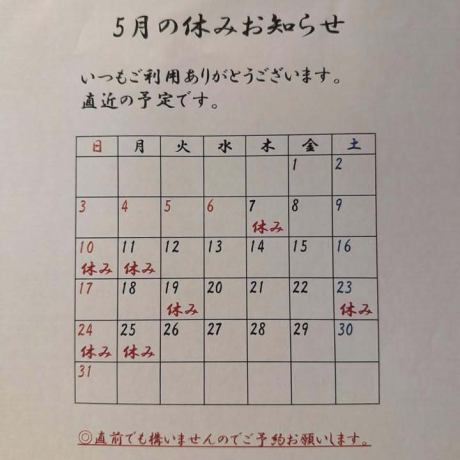 5月の休みお知らせ

いつもご利用ありがとうございます。
直近の予定です。

| 日 | 月 | 火 | 水 | 木 | 金 | 土 |
|---|---|---|---|---|---|---|
| | | | | | 1 | 2 |
| 3 | 4 | 5 | 6 | 7 休み | 8 | 9 |
| 10 休み | 11 休み | 12 | 13 | 14 | 15 | 16 |
| 17 | 18 | 19 休み | 20 | 21 | 22 | 23 休み |
| 24 休み | 25 休み | 26 | 27 | 28 | 29 | 30 |
| 31 | | | | | | |

◎直前でも構いませんのでご予約お願いします。